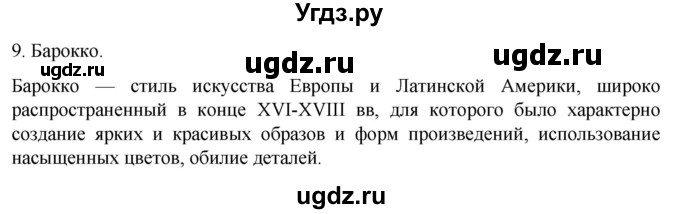 Угдз.ру

9. Барокко.

ugdz.ru ugdz.ru ugdz.ru

Барокко — стиль искусства Европы и Латинской Америки, широко распространенный в конце XVI-XVIII вв, для которого было характерно создание ярких и красивых образов и форм произведений, использование насыщенных цветов, обилие деталей.

ugdz.ru